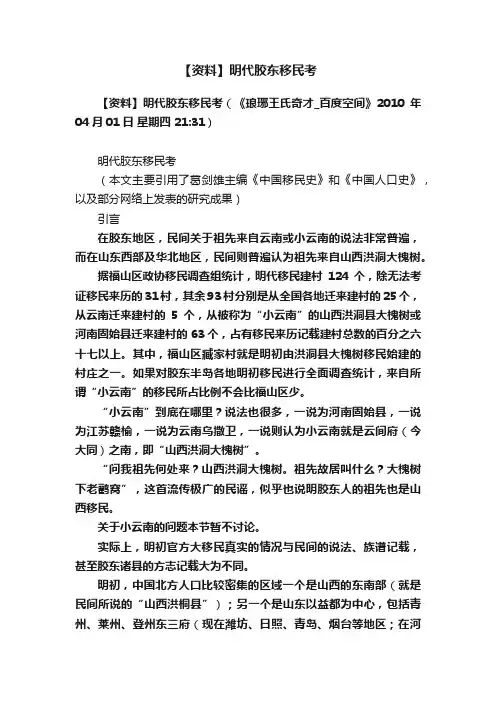 【资料】明代胶东移民考

【资料】明代胶东移民考（《琅琊王氏奇才_百度空间》2010 年 04 月 01 日 星期四 21:31）

明代胶东移民考
（本文主要引用了葛剑雄主编《中国移民史》和《中国人口史》，以及部分网络上发表的研究成果）
引言
在胶东地区，民间关于祖先来自云南或小云南的说法非常普遍，而在山东西部及华北地区，民间则普遍认为祖先来自山西洪洞大槐树。
据福山区政协移民调查组统计，明代移民建村 124 个，除无法考证移民来历的 31 村，其余 93 村分别是从全国各地迁来建村的 25 个，从云南迁来建村的 5 个，从被称为“小云南”的山西洪洞县大槐树或河南固始县迁来建村的 63 个，占有移民来历记载建村总数的百分之六十七以上。其中，福山区臧家村就是明初由洪洞县大槐树移民始建的村庄之一。如果对胶东半岛各地明初移民进行全面调查统计，来自所谓“小云南”的移民所占比例不会比福山区少。
“小云南”到底在哪里？说法也很多，一说为河南固始县，一说为江苏赣榆，一说为云南乌撒卫，一说则认为小云南就是云间府（今大同）之南，即“山西洪洞大槐树”。
“问我祖先何处来？山西洪洞大槐树。祖先故居叫什么？大槐树下老鹳窝”，这首流传极广的民谣，似乎也说明胶东人的祖先也是山西移民。
关于小云南的问题本节暂不讨论。
实际上，明初官方大移民真实的情况与民间的说法、族谱记载，甚至胶东诸县的方志记载大为不同。
明初，中国北方人口比较密集的区域一个是山西的东南部（就是民间所说的“山西洪桐县”）；另一个是山东以益都为中心，包括青州、莱州、登州东三府（现在潍坊、日照、青岛、烟台等地区；在河